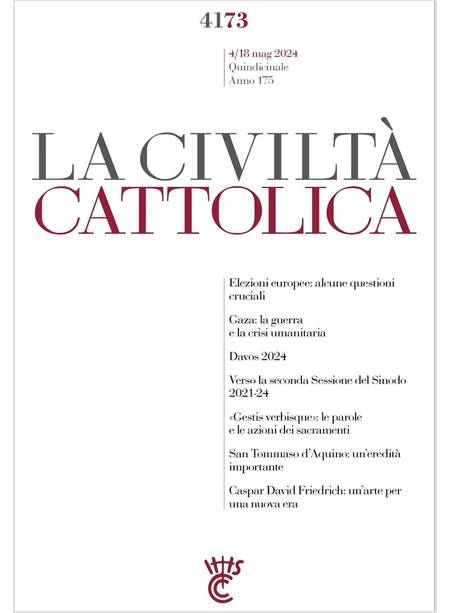 4173

4/18 mag 2024
Quindicinale
Anno 175

LA CIVILTÀ
CATTOLICA

Elezioni europee: alcune questioni cruciali

Gaza: la guerra e la crisi umanitaria

Davos 2024

Verso la seconda Sessione del Sinodo 2021-24

«Gestis verbisque»: le parole e le azioni dei sacramenti

San Tommaso d'Aquino: un'eredità importante

Caspar David Friedrich: un'arte per una nuova era

IHS
CC